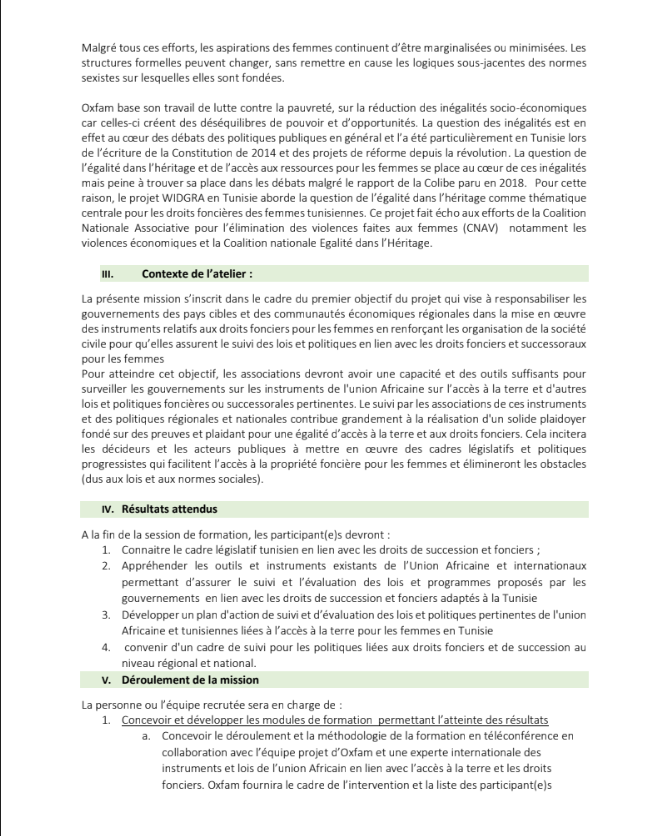 Malgré tous ces efforts, les aspirations des femmes continuent d'être marginalisées ou minimisées. Les structures formelles peuvent changer, sans remettre en cause les logiques sous-jacentes des normes sexistes sur lesquelles elles sont fondées.

Oxfam base son travail de lutte contre la pauvreté, sur la réduction des inégalités socio-économiques car celles-ci créent des déséquilibres de pouvoir et d'opportunités. La question des inégalités est en effet au cœur des débats des politiques publiques en général et l'a été particulièrement en Tunisie lors de l'écriture de la Constitution de 2014 et des projets de réforme depuis la révolution. La question de l'égalité dans l'héritage et de l'accès aux ressources pour les femmes se place au cœur de ces inégalités mais peine à trouver sa place dans les débats malgré le rapport de la Colibe paru en 2018. Pour cette raison, le projet WIDGRA en Tunisie aborde la question de l'égalité dans l'héritage comme thématique centrale pour les droits foncières des femmes tunisiennes. Ce projet fait écho aux efforts de la Coalition Nationale Associative pour l'élimination des violences faites aux femmes (CNAV) notamment les violences économiques et la Coalition nationale Egalité dans l'Héritage.

III. Contexte de l'atelier :

La présente mission s'inscrit dans le cadre du premier objectif du projet qui vise à responsabiliser les gouvernements des pays cibles et des communautés économiques régionales dans la mise en œuvre des instruments relatifs aux droits fonciers pour les femmes en renforçant les organisation de la société civile pour qu'elles assurent le suivi des lois et politiques en lien avec les droits fonciers et successoraux pour les femmes
Pour atteindre cet objectif, les associations devront avoir une capacité et des outils suffisants pour surveiller les gouvernements sur les instruments de l'union Africaine sur l'accès à la terre et d'autres lois et politiques foncières ou successorales pertinentes. Le suivi par les associations de ces instruments et des politiques régionales et nationales contribue grandement à la réalisation d'un solide plaidoyer fondé sur des preuves et plaidant pour une égalité d'accès à la terre et aux droits fonciers. Cela incitera les décideurs et les acteurs publiques à mettre en œuvre des cadres législatifs et politiques progressistes qui facilitent l'accès à la propriété foncière pour les femmes et élimineront les obstacles (dus aux lois et aux normes sociales).

IV. Résultats attendus

A la fin de la session de formation, les participant(e)s devront :
1. Connaitre le cadre législatif tunisien en lien avec les droits de succession et fonciers ;
2. Appréhender les outils et instruments existants de l'Union Africaine et internationaux permettant d'assurer le suivi et l'évaluation des lois et programmes proposés par les gouvernements en lien avec les droits de succession et fonciers adaptés à la Tunisie
3. Développer un plan d'action de suivi et d'évaluation des lois et politiques pertinentes de l'union Africaine et tunisiennes liées à l'accès à la terre pour les femmes en Tunisie
4. convenir d'un cadre de suivi pour les politiques liées aux droits fonciers et de succession au niveau régional et national.

V. Déroulement de la mission

La personne ou l'équipe recrutée sera en charge de :
1. Concevoir et développer les modules de formation permettant l'atteinte des résultats
a. Concevoir le déroulement et la méthodologie de la formation en téléconférence en collaboration avec l'équipe projet d'Oxfam et une experte internationale des instruments et lois de l'union Africain en lien avec l'accès à la terre et les droits fonciers. Oxfam fournira le cadre de l'intervention et la liste des participant(e)s